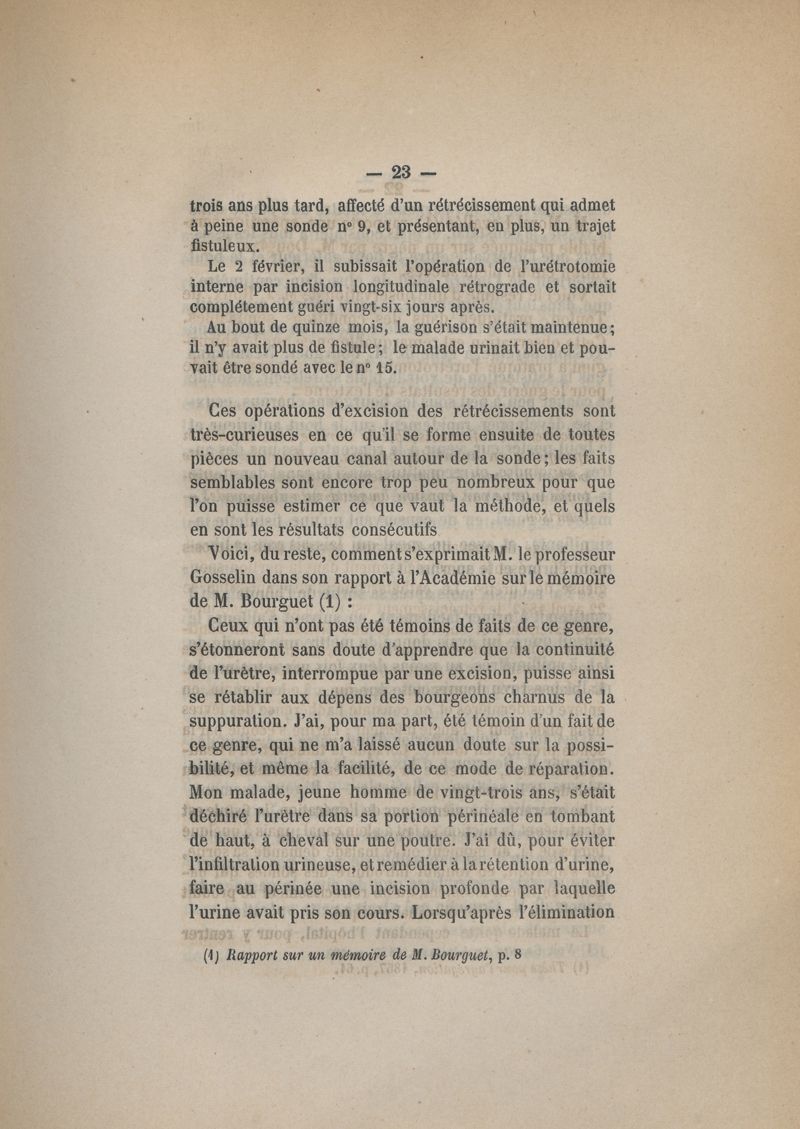 — 23 —

trois ans plus tard, affecté d'un rétrécissement qui admet à peine une sonde n° 9, et présentant, en plus, un trajet fistuleux.

Le 2 février, il subissait l'opération de l'urétrotomie interne par incision longitudinale rétrograde et sortait complétement guéri vingt-six jours après.

Au bout de quinze mois, la guérison s'était maintenue; il n'y avait plus de fistule; le malade urinait bien et pouvait être sondé avec le n° 15.

Ces opérations d'excision des rétrécissements sont très-curieuses en ce qu'il se forme ensuite de toutes pièces un nouveau canal autour de la sonde; les faits semblables sont encore trop peu nombreux pour que l'on puisse estimer ce que vaut la méthode, et quels en sont les résultats consécutifs

Voici, du reste, comment s'exprimait M. le professeur Gosselin dans son rapport à l'Académie sur le mémoire de M. Bourguet (1) :

Ceux qui n'ont pas été témoins de faits de ce genre, s'étonneront sans doute d'apprendre que la continuité de l'urètre, interrompue par une excision, puisse ainsi se rétablir aux dépens des bourgeons charnus de la suppuration. J'ai, pour ma part, été témoin d'un fait de ce genre, qui ne m'a laissé aucun doute sur la possibilité, et même la facilité, de ce mode de réparation. Mon malade, jeune homme de vingt-trois ans, s'était déchiré l'urètre dans sa portion périnéale en tombant de haut, à cheval sur une poutre. J'ai dû, pour éviter l'infiltration urineuse, et remédier à la rétention d'urine, faire au périnée une incision profonde par laquelle l'urine avait pris son cours. Lorsqu'après l'élimination

(1) Rapport sur un mémoire de M. Bourguet, p. 8